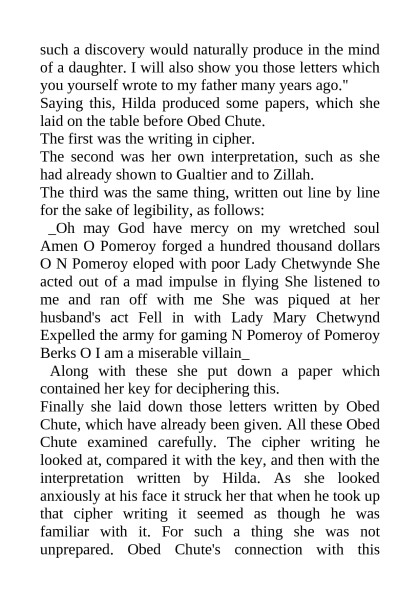 such a discovery would naturally produce in the mind of a daughter. I will also show you those letters which you yourself wrote to my father many years ago."

Saying this, Hilda produced some papers, which she laid on the table before Obed Chute.

The first was the writing in cipher.

The second was her own interpretation, such as she had already shown to Gualtier and to Zillah.

The third was the same thing, written out line by line for the sake of legibility, as follows:

_Oh may God have mercy on my wretched soul Amen O Pomeroy forged a hundred thousand dollars O N Pomeroy eloped with poor Lady Chetwynde She acted out of a mad impulse in flying She listened to me and ran off with me She was piqued at her husband's act Fell in with Lady Mary Chetwynd Expelled the army for gaming N Pomeroy of Pomeroy Berks O I am a miserable villain_

Along with these she put down a paper which contained her key for deciphering this.

Finally she laid down those letters written by Obed Chute, which have already been given. All these Obed Chute examined carefully. The cipher writing he looked at, compared it with the key, and then with the interpretation written by Hilda. As she looked anxiously at his face it struck her that when he took up that cipher writing it seemed as though he was familiar with it. For such a thing she was not unprepared. Obed Chute's connection with this